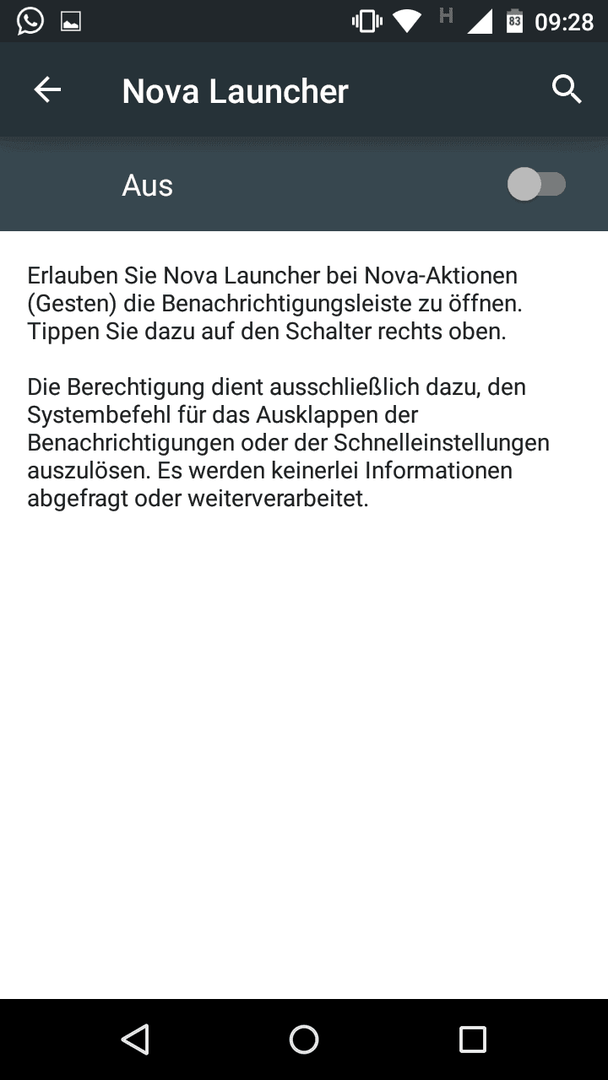 H 83 09:28

Nova Launcher

Aus

Erlauben Sie Nova Launcher bei Nova-Aktionen (Gesten) die Benachrichtigungsleiste zu öffnen. Tippen Sie dazu auf den Schalter rechts oben.

Die Berechtigung dient ausschließlich dazu, den Systembefehl für das Ausklappen der Benachrichtigungen oder der Schnelleinstellungen auszulösen. Es werden keinerlei Informationen abgefragt oder weiterverarbeitet.